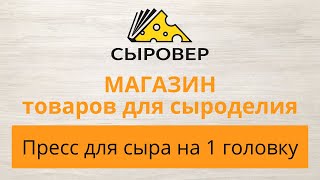 СЫРОВЕР

МАГАЗИН
товаров для сыроделия

Пресс для сыра на 1 головку